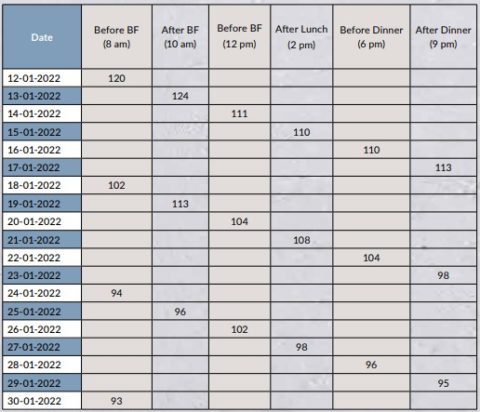 | Date | Before BF (8 am) | After BF (10 am) | Before BF (12 pm) | After Lunch (2 pm) | Before Dinner (6 pm) | After Dinner (9 pm) |
|---|---|---|---|---|---|---|
| 12-01-2022 | 120 | | | | | |
| 13-01-2022 | | 124 | | | | |
| 14-01-2022 | | | 111 | | | |
| 15-01-2022 | | | | 110 | | |
| 16-01-2022 | | | | | 110 | |
| 17-01-2022 | | | | | | 113 |
| 18-01-2022 | 102 | | | | | |
| 19-01-2022 | | 113 | | | | |
| 20-01-2022 | | | 104 | | | |
| 21-01-2022 | | | | 108 | | |
| 22-01-2022 | | | | | 104 | |
| 23-01-2022 | | | | | | 98 |
| 24-01-2022 | 94 | | | | | |
| 25-01-2022 | | 96 | | | | |
| 26-01-2022 | | | 102 | | | |
| 27-01-2022 | | | | 98 | | |
| 28-01-2022 | | | | | 96 | |
| 29-01-2022 | | | | | | 95 |
| 30-01-2022 | 93 | | | | | |